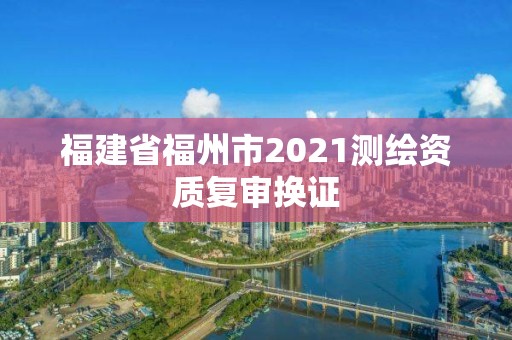 福建省福州市2021测绘资质复审换证